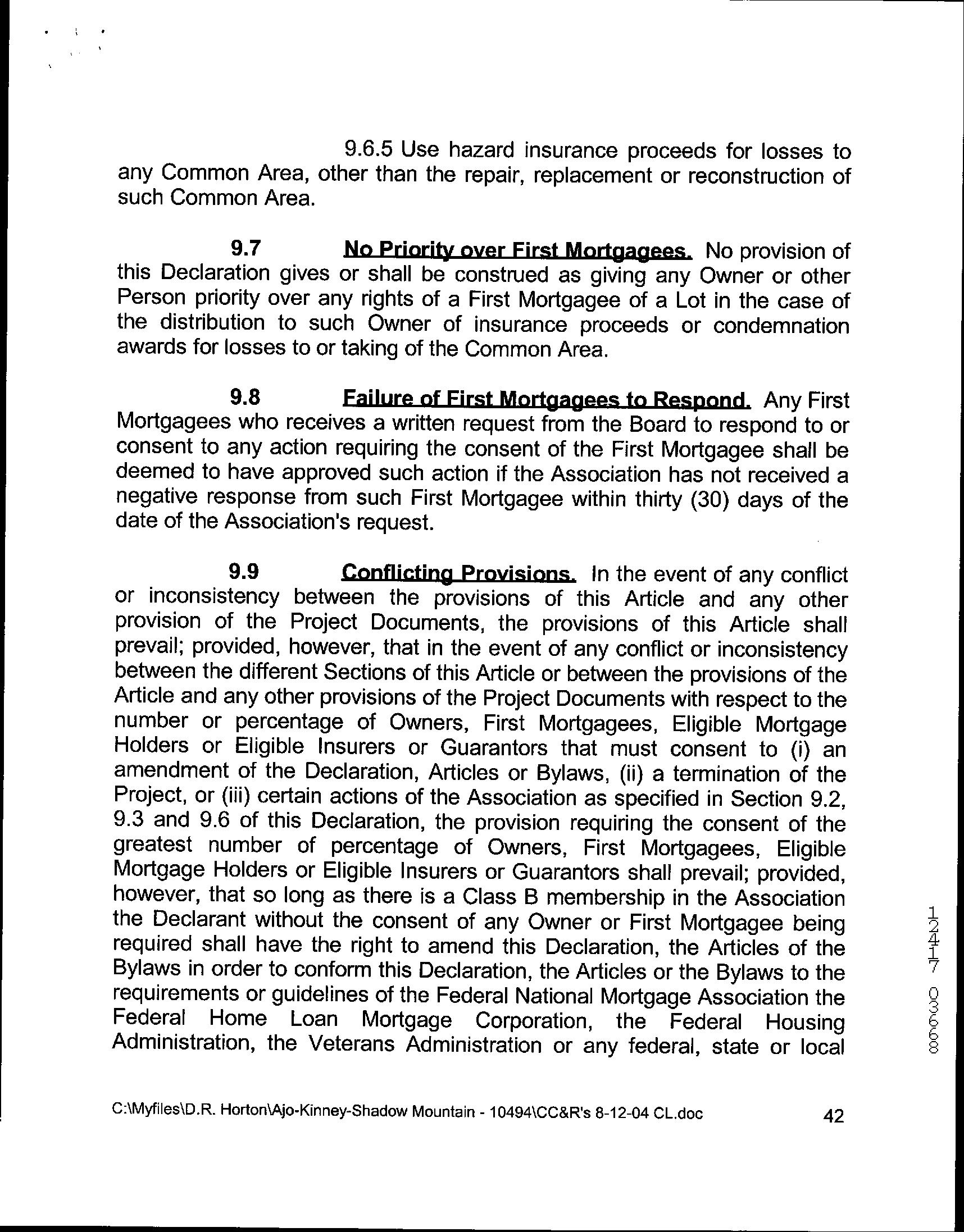 9.6.5 Use hazard insurance proceeds for losses to any Common Area, other than the repair, replacement or reconstruction of such Common Area.

9.7 No Priority over First Mortgagees. No provision of this Declaration gives or shall be construed as giving any Owner or other Person priority over any rights of a First Mortgagee of a Lot in the case of the distribution to such Owner of insurance proceeds or condemnation awards for losses to or taking of the Common Area.

9.8 Failure of First Mortgagees to Respond. Any First Mortgagees who receives a written request from the Board to respond to or consent to any action requiring the consent of the First Mortgagee shall be deemed to have approved such action if the Association has not received a negative response from such First Mortgagee within thirty (30) days of the date of the Association's request.

9.9 Conflicting Provisions. In the event of any conflict or inconsistency between the provisions of this Article and any other provision of the Project Documents, the provisions of this Article shall prevail; provided, however, that in the event of any conflict or inconsistency between the different Sections of this Article or between the provisions of the Article and any other provisions of the Project Documents with respect to the number or percentage of Owners, First Mortgagees, Eligible Mortgage Holders or Eligible Insurers or Guarantors that must consent to (i) an amendment of the Declaration, Articles or Bylaws, (ii) a termination of the Project, or (iii) certain actions of the Association as specified in Section 9.2, 9.3 and 9.6 of this Declaration, the provision requiring the consent of the greatest number of percentage of Owners, First Mortgagees, Eligible Mortgage Holders or Eligible Insurers or Guarantors shall prevail; provided, however, that so long as there is a Class B membership in the Association the Declarant without the consent of any Owner or First Mortgagee being required shall have the right to amend this Declaration, the Articles of the Bylaws in order to conform this Declaration, the Articles or the Bylaws to the requirements or guidelines of the Federal National Mortgage Association the Federal Home Loan Mortgage Corporation, the Federal Housing Administration, the Veterans Administration or any federal, state or local

12417 03668

C:\Myfiles\D.R. Horton\Ajo-Kinney-Shadow Mountain - 10494\CC&R's 8-12-04 CL.doc 42